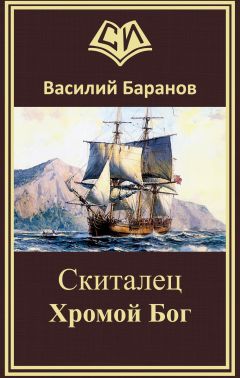 СИ

Василий Баранов

Скиталец
Хромой Бог